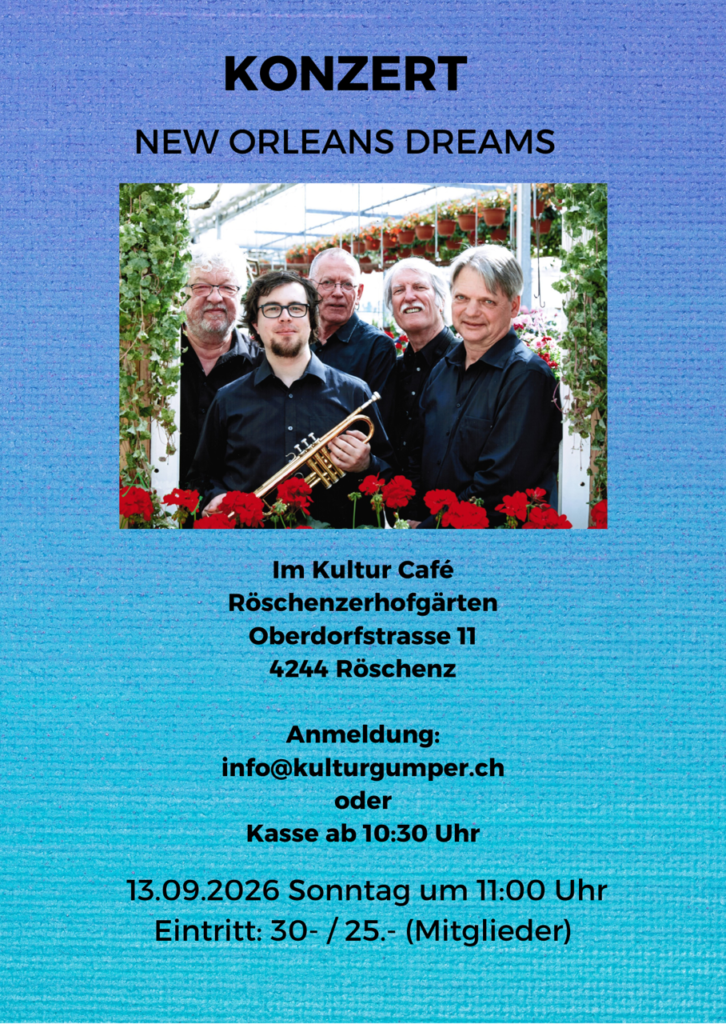 KONZERT

NEW ORLEANS DREAMS

Im Kultur Café
Röschenzerhofgärten
Oberdorfstrasse 11
4244 Röschenz

Anmeldung:
info@kulturgumper.ch
oder
Kasse ab 10:30 Uhr

13.09.2026 Sonntag um 11:00 Uhr
Eintritt: 30- / 25.- (Mitglieder)